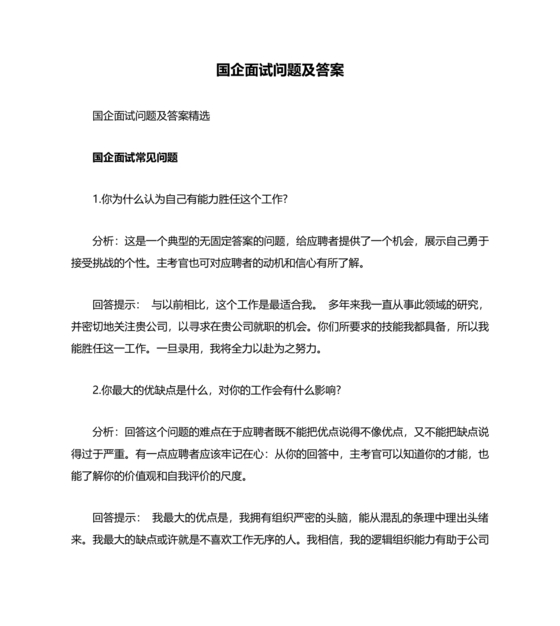 国企面试问题及答案

国企面试问题及答案精选

国企面试常见问题

1.你为什么认为自己有能力胜任这个工作?

分析：这是一个典型的无固定答案的问题，给应聘者提供了一个机会，展示自己勇于接受挑战的个性。主考官也可对应聘者的动机和信心有所了解。

回答提示： 与以前相比，这个工作是最适合我。 多年来我一直从事此领域的研究，并密切地关注贵公司，以寻求在贵公司就职的机会。你们所要求的技能我都具备，所以我能胜任这一工作。一旦录用，我将全力以赴为之努力。

2.你最大的优缺点是什么，对你的工作会有什么影响?

分析：回答这个问题的难点在于应聘者既不能把优点说得不像优点，又不能把缺点说得过于严重。有一点应聘者应该牢记在心：从你的回答中，主考官可以知道你的才能，也能了解你的价值观和自我评价的尺度。

回答提示： 我最大的优点是，我拥有组织严密的头脑，能从混乱的条理中理出头绪来。我最大的缺点或许就是不喜欢工作无序的人。我相信，我的逻辑组织能力有助于公司